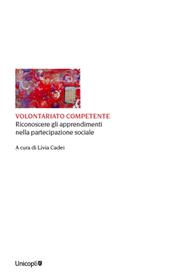 VOLONTARIATO COMPETENTE
Riconoscere gli apprendimenti nella partecipazione sociale

A cura di Livia Cadei

Unicopli